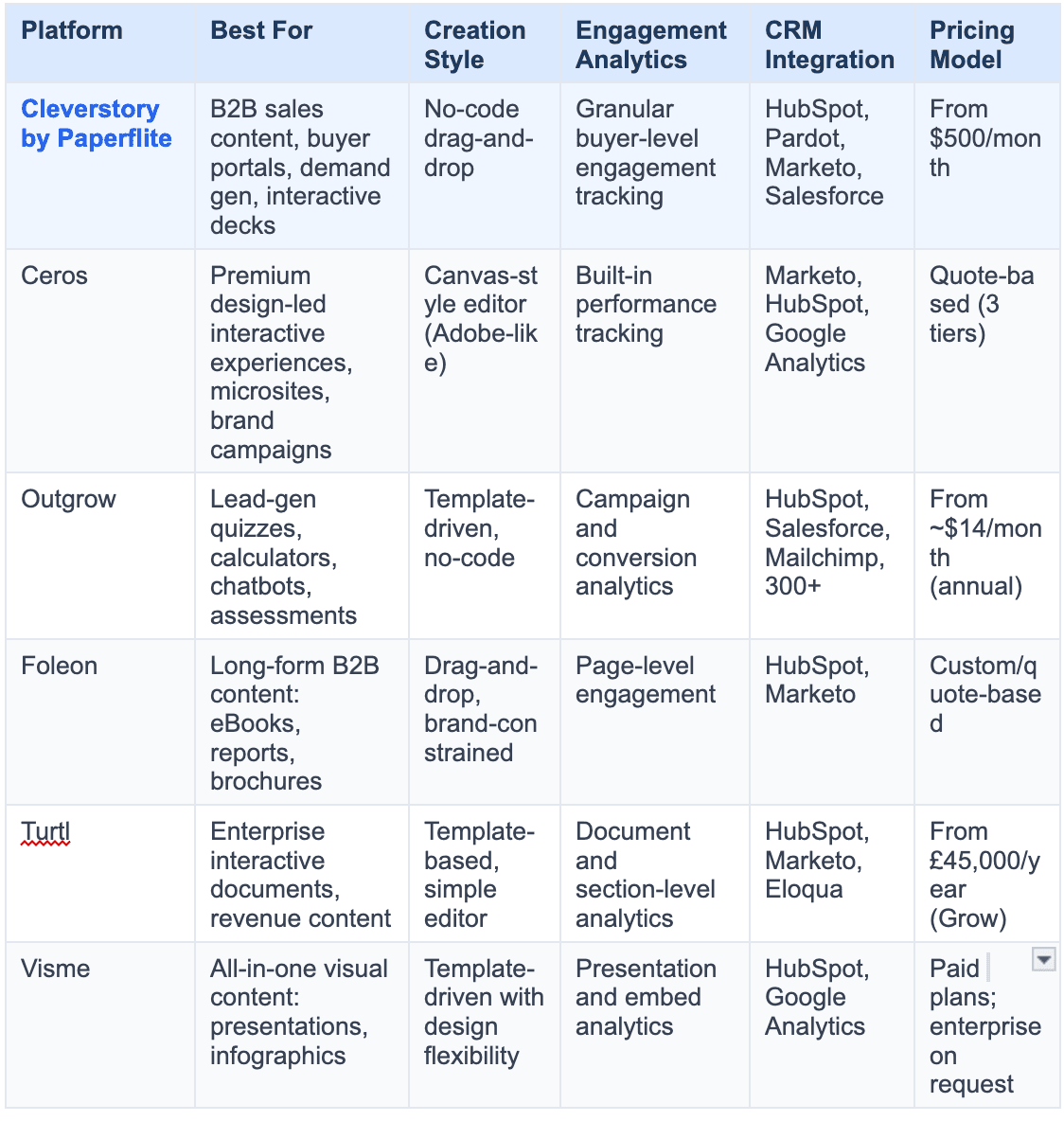 | Platform | Best For | Creation Style | Engagement Analytics | CRM Integration | Pricing Model |
|---|---|---|---|---|---|
| Cleverstory by Paperflite | B2B sales content, buyer portals, demand gen, interactive decks | No-code drag-and-drop | Granular buyer-level engagement tracking | HubSpot, Pardot, Marketo, Salesforce | From \$500/month |
| Ceros | Premium design-led interactive experiences, microsites, brand campaigns | Canvas-style editor (Adobe-like) | Built-in performance tracking | Marketo, HubSpot, Google Analytics | Quote-based (3 tiers) |
| Outgrow | Lead-gen quizzes, calculators, chatbots, assessments | Template-driven, no-code | Campaign and conversion analytics | HubSpot, Salesforce, Mailchimp, 300+ | From ~\$14/month (annual) |
| Foleon | Long-form B2B content: eBooks, reports, brochures | Drag-and-drop, brand-constrained | Page-level engagement | HubSpot, Marketo | Custom/quote-based |
| Turtl | Enterprise interactive documents, revenue content | Template-based, simple editor | Document and section-level analytics | HubSpot, Marketo, Eloqua | From £45,000/year (Grow) |
| Visme | All-in-one visual content: presentations, infographics | Template-driven with design flexibility | Presentation and embed analytics | HubSpot, Google Analytics | Paid plans; enterprise on request |